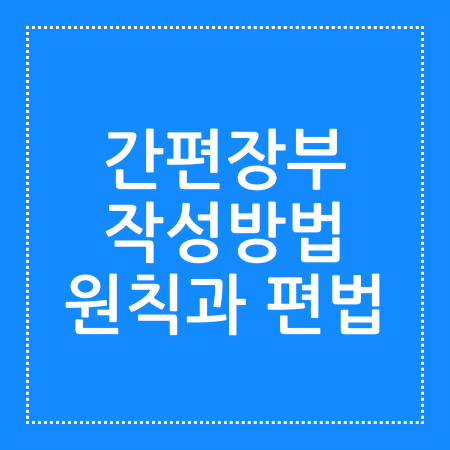 간편장부
작성방법
원칙과 편법